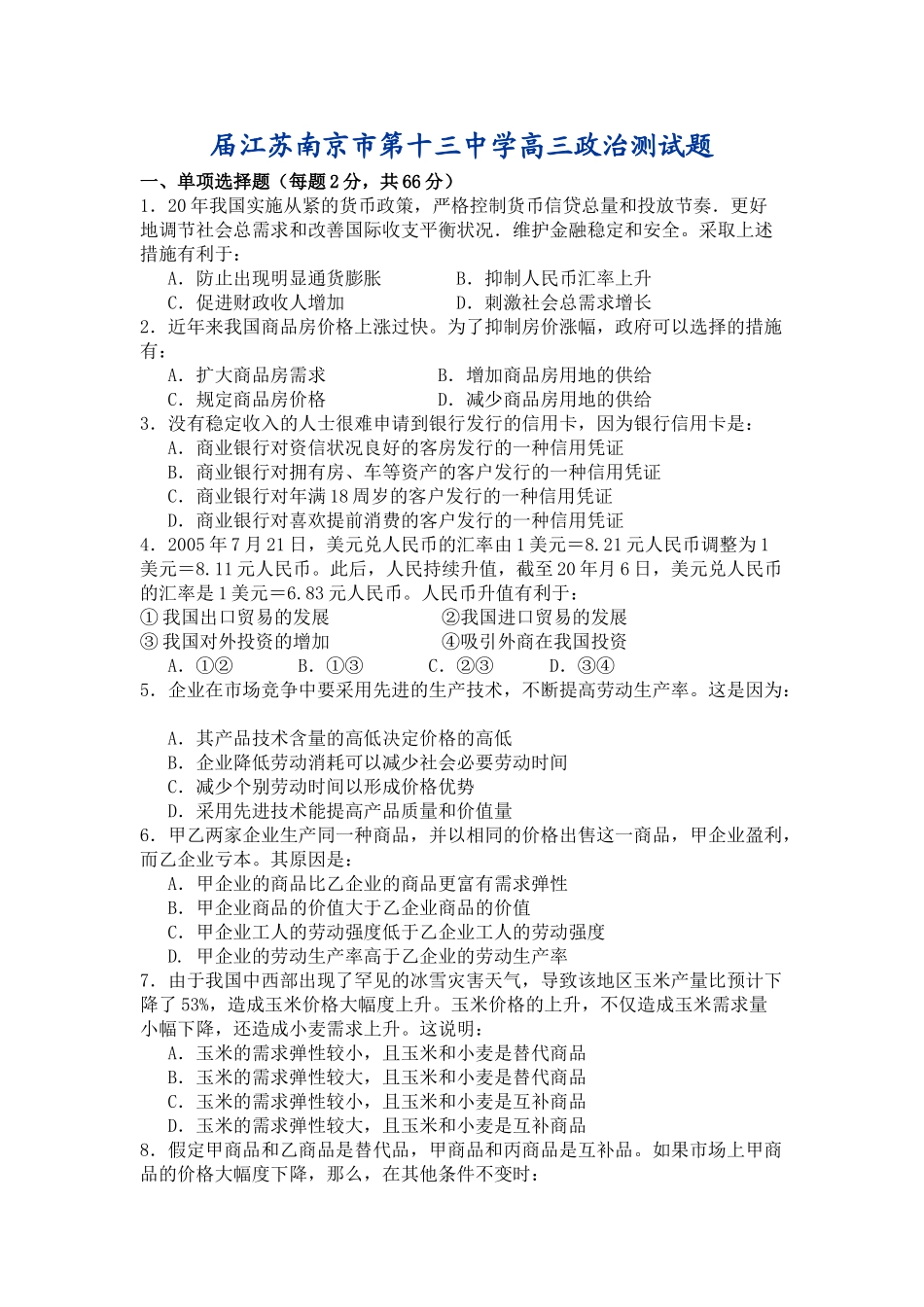 届江苏南京市第十三中学高三政治测试题

一、单项选择题（每题 2 分，共 66 分）

1．20 年我国实施从紧的货币政策，严格控制货币信贷总量和投放节奏．更好地调节社会总需求和改善国际收支平衡状况．维护金融稳定和安全。采取上述措施有利于：

A．防止出现明显通货膨胀　　B．抑制人民币汇率上升

C．促进财政收人增加　　D．刺激社会总需求增长

2．近年来我国商品房价格上涨过快。为了抑制房价涨幅，政府可以选择的措施有：

A．扩大商品房需求　　B．增加商品房用地的供给

C．规定商品房价格　　D．减少商品房用地的供给

3．没有稳定收入的人士很难申请到银行发行的信用卡，因为银行信用卡是：

A．商业银行对资信状况良好的客房发行的一种信用凭证

B．商业银行对拥有房、车等资产的客户发行的一种信用凭证

C．商业银行对年满 18 周岁的客户发行的一种信用凭证

D．商业银行对喜欢提前消费的客户发行的一种信用凭证

4．2005 年 7 月 21 日，美元兑人民币的汇率由 1 美元＝8.21 元人民币调整为 1 美元＝8.11 元人民币。此后，人民持续升值，截至 20 年月 6 日，美元兑人民币的汇率是 1 美元＝6.83 元人民币。人民币升值有利于：

① 我国出口贸易的发展　　②我国进口贸易的发展

③ 我国对外投资的增加　　④吸引外商在我国投资

A．①②　　B．①③　　C．②③　　D．③④

5．企业在市场竞争中要采用先进的生产技术，不断提高劳动生产率。这是因为：

A．其产品技术含量的高低决定价格的高低

B．企业降低劳动消耗可以减少社会必要劳动时间

C．减少个别劳动时间以形成价格优势

D．采用先进技术能提高产品质量和价值量

6．甲乙两家企业生产同一种商品，并以相同的价格出售这一商品，甲企业盈利，而乙企业亏本。其原因是：

A．甲企业的商品比乙企业的商品更富有需求弹性

B．甲企业商品的价值大于乙企业商品的价值

C．甲企业工人的劳动强度低于乙企业工人的劳动强度

D．甲企业的劳动生产率高于乙企业的劳动生产率

7．由于我国中西部出现了罕见的冰雪灾害天气，导致该地区玉米产量比预计下降了 53%，造成玉米价格大幅度上升。玉米价格的上升，不仅造成玉米需求量小幅下降，还造成小麦需求上升。这说明：

A．玉米的需求弹性较小，且玉米和小麦是替代商品

B．玉米的需求弹性较大，且玉米和小麦是替代商品

C．玉米的需求弹性较小，且玉米和小麦是互补商品

D．玉米的需求弹性较大，且玉米和小麦是互补商品

8．假定甲商品和乙商品是替代品，甲商品和丙商品是互补品。如果市场上甲商品的价格大幅度下降，那么，在其他条件不变时：